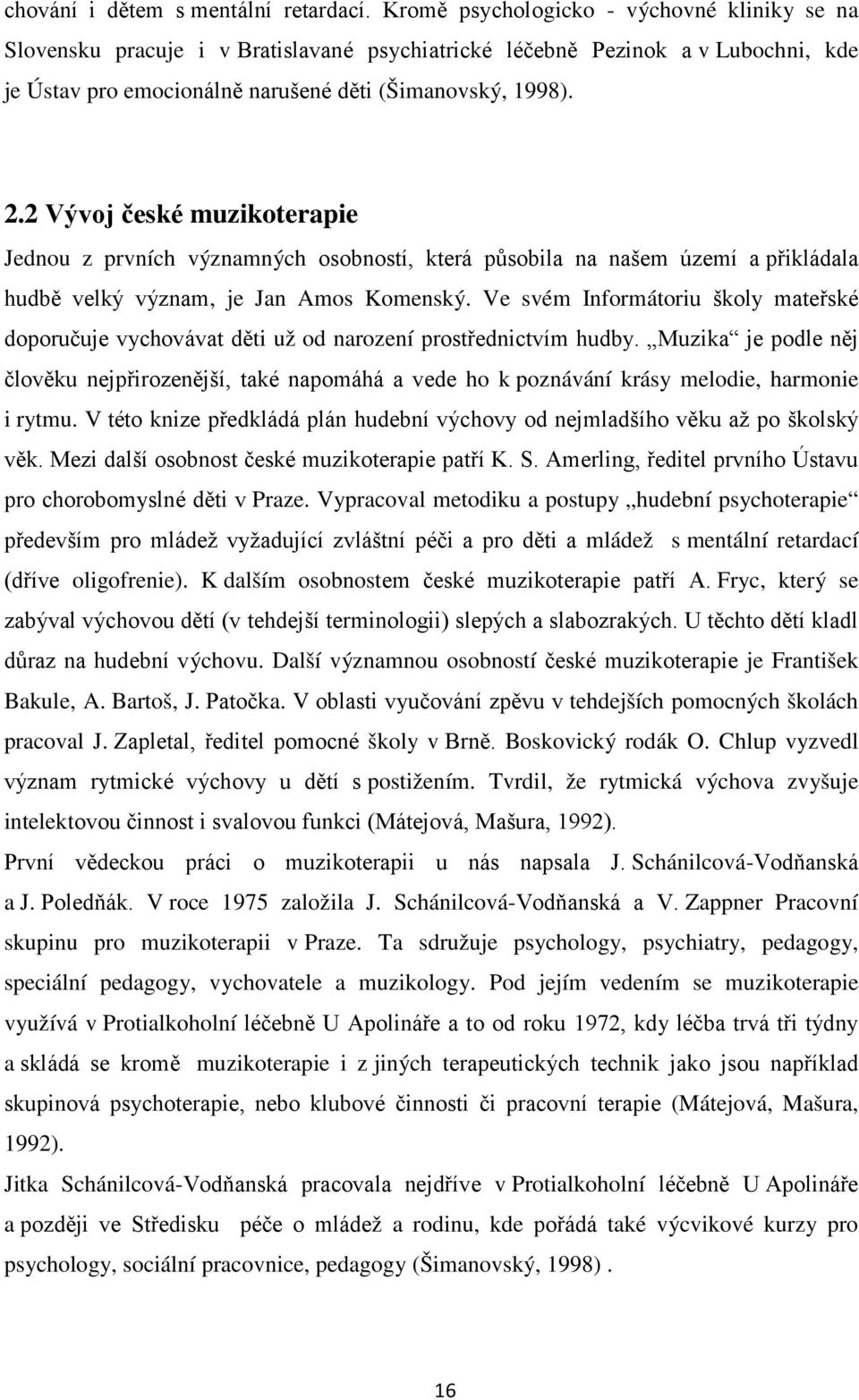 chování i dětem s mentální retardací. Kromě psychologicko - výchovné kliniky se na Slovensku pracuje i v Bratislavané psychiatrické léčebně Pezinok a v Lubochni, kde je Ústav pro emocionálně narušené děti (Šimanovský, 1998).

2.2 Vývoj české muzikoterapie

Jednou z prvních významných osobností, která působila na našem území a přikládala hudbě velký význam, je Jan Amos Komenský. Ve svém Informátoriu školy mateřské doporučuje vychovávat děti už od narození prostřednictvím hudby. „Muzika“ je podle něj člověku nejpřirozenější, také napomáhá a vede ho k poznávání krásy melodie, harmonie i rytmu. V této knize předkládá plán hudební výchovy od nejmladšího věku až po školský věk. Mezi další osobnost české muzikoterapie patří K. S. Amerling, ředitel prvního Ústavu pro chorobomyslné děti v Praze. Vypracoval metodiku a postupy „hudební psychoterapie“ především pro mládež vyžadující zvláštní péči a pro děti a mládež s mentální retardací (dříve oligofrenie). K dalším osobnostem české muzikoterapie patří A. Fryc, který se zabýval výchovou dětí (v tehdejší terminologii) slepých a slabozrakých. U těchto dětí kladl důraz na hudební výchovu. Další významnou osobností české muzikoterapie je František Bakule, A. Bartoš, J. Patočka. V oblasti vyučování zpěvu v tehdejších pomocných školách pracoval J. Zapletal, ředitel pomocné školy v Brně. Boskovický rodák O. Chlup vyzvedl význam rytmické výchovy u dětí s postižením. Tvrdil, že rytmická výchova zvyšuje intelektovou činnost i svalovou funkci (Mátejová, Mašura, 1992).

První vědeckou práci o muzikoterapii u nás napsala J. Schánilcová-Vodňanská a J. Poledňák. V roce 1975 založila J. Schánilcová-Vodňanská a V. Zappner Pracovní skupinu pro muzikoterapii v Praze. Ta sdružuje psychology, psychiatry, pedagogy, speciální pedagogy, vychovatele a muzikology. Pod jejím vedením se muzikoterapie využívá v Protialkoholní léčebně U Apolináře a to od roku 1972, kdy léčba trvá tři týdny a skládá se kromě muzikoterapie i z jiných terapeutických technik jako jsou například skupinová psychoterapie, nebo klubové činnosti či pracovní terapie (Mátejová, Mašura, 1992).

Jitka Schánilcová-Vodňanská pracovala nejdříve v Protialkoholní léčebně U Apolináře a později ve Středisku péče o mládež a rodinu, kde pořádá také výcvikové kurzy pro psychology, sociální pracovnice, pedagogy (Šimanovský, 1998) .

16